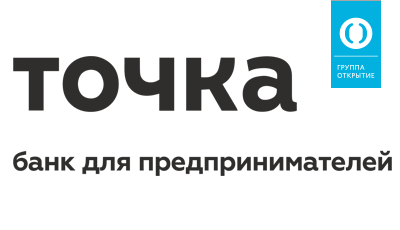 точка

ГРУППА ОТКРЫТИЕ

банк для предпринимателей